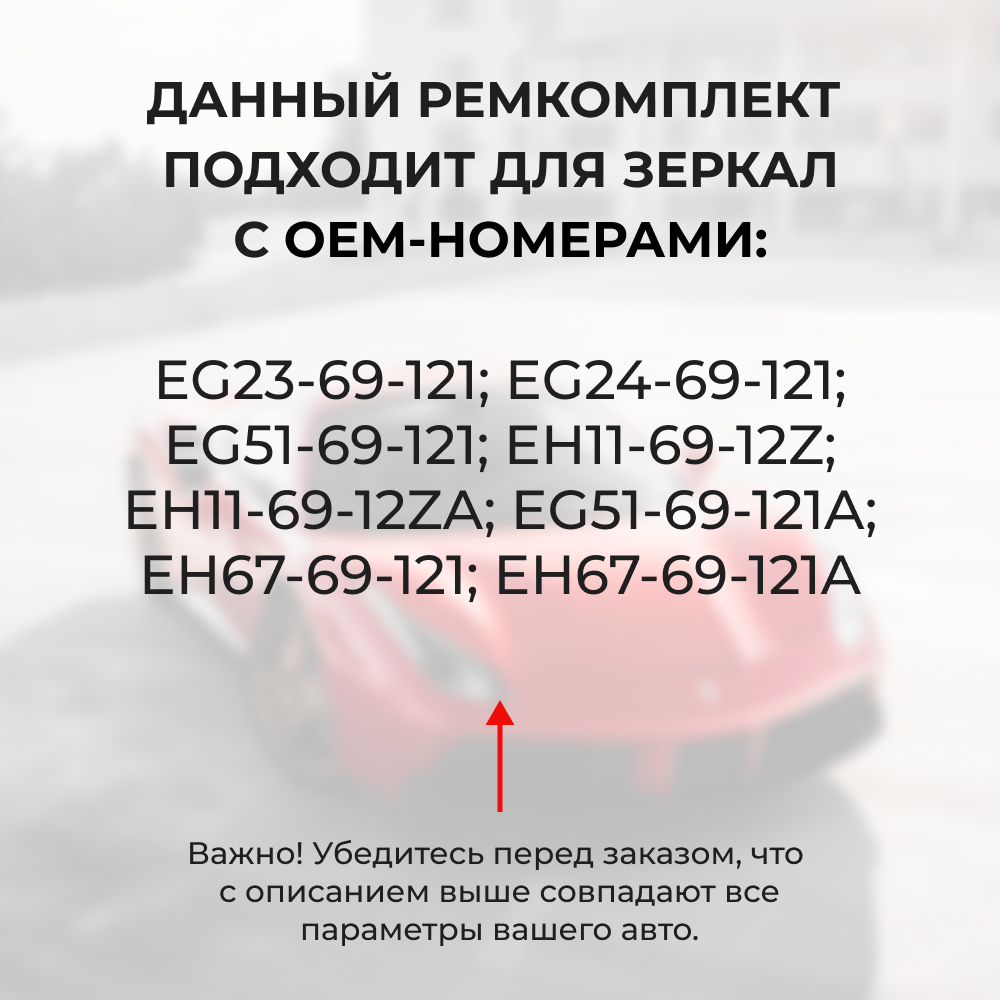 ДАННЫЙ РЕМКОМПЛЕКТ ПОДХОДИТ ДЛЯ ЗЕРКАЛ С OEM-НОМЕРАМИ:

EG23-69-121; EG24-69-121; EG51-69-121; EH11-69-12Z; EH11-69-12ZA; EG51-69-121A; EH67-69-121; EH67-69-121A

Важно! Убедитесь перед заказом, что с описанием выше совпадают все параметры вашего авто.